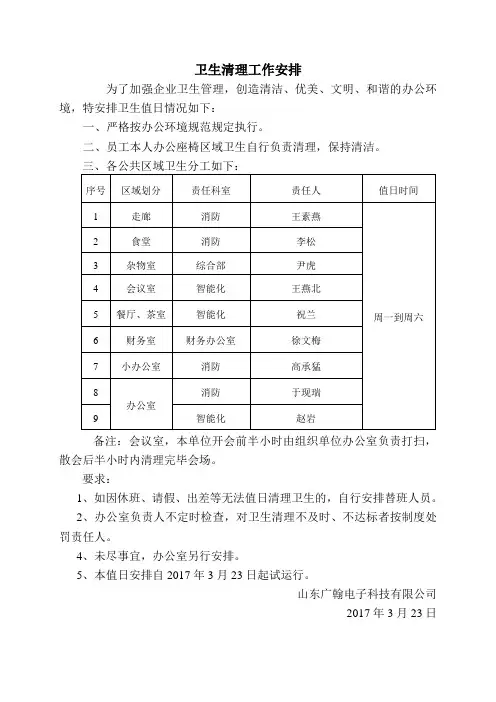 卫生清理工作安排

为了加强企业卫生管理，创造清洁、优美、文明、和谐的办公环境，特安排卫生值日情况如下：

一、严格按办公环境规范规定执行。

二、员工本人办公座椅区域卫生自行负责清理，保持清洁。

三、各公共区域卫生分工如下：

| 序号 | 区域划分 | 责任科室 | 责任人 | 值日时间 |
|---|---|---|---|---|
| 1 | 走廊 | 消防 | 王素燕 | 周一到周六 |
| 2 | 食堂 | 消防 | 李松 | |
| 3 | 杂物室 | 综合部 | 尹虎 | |
| 4 | 会议室 | 智能化 | 王燕北 | |
| 5 | 餐厅、茶室 | 智能化 | 祝兰 | |
| 6 | 财务室 | 财务办公室 | 徐文梅 | |
| 7 | 小办公室 | 消防 | 高承猛 | |
| 8 | 办公室 | 消防 | 于现瑞 | |
| 9 | | 智能化 | 赵岩 | |

备注：会议室，本单位开会前半小时由组织单位办公室负责打扫，散会后半小时内清理完毕会场。

要求：

1、如因休班、请假、出差等无法值日清理卫生的，自行安排替班人员。

2、办公室负责人不定时检查，对卫生清理不及时、不达标者按制度处罚责任人。

4、未尽事宜，办公室另行安排。

5、本值日安排自 2017 年 3 月 23 日起试运行。

山东广翰电子科技有限公司

2017 年 3 月 23 日